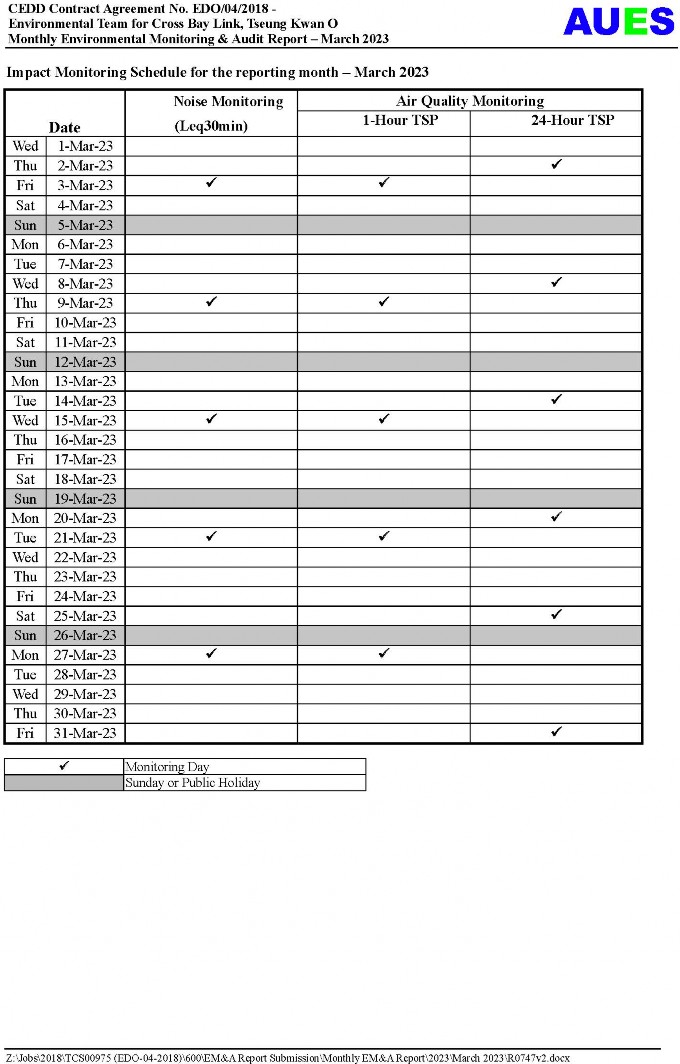 CEDD Contract Agreement No. EDO/04/2018 -
Environmental Team for Cross Bay Link, Tseung Kwan O
Monthly Environmental Monitoring & Audit Report – March 2023

AUES

Impact Monitoring Schedule for the reporting month – March 2023

| Date | | Noise Monitoring (Leq30min) | Air Quality Monitoring 1-Hour TSP | Air Quality Monitoring 24-Hour TSP |
|---|---|---|---|---|
| Wed | 1-Mar-23 | | | |
| Thu | 2-Mar-23 | | | ✓ |
| Fri | 3-Mar-23 | ✓ | ✓ | |
| Sat | 4-Mar-23 | | | |
| Sun | 5-Mar-23 | | | |
| Mon | 6-Mar-23 | | | |
| Tue | 7-Mar-23 | | | |
| Wed | 8-Mar-23 | | | ✓ |
| Thu | 9-Mar-23 | ✓ | ✓ | |
| Fri | 10-Mar-23 | | | |
| Sat | 11-Mar-23 | | | |
| Sun | 12-Mar-23 | | | |
| Mon | 13-Mar-23 | | | |
| Tue | 14-Mar-23 | | | ✓ |
| Wed | 15-Mar-23 | ✓ | ✓ | |
| Thu | 16-Mar-23 | | | |
| Fri | 17-Mar-23 | | | |
| Sat | 18-Mar-23 | | | |
| Sun | 19-Mar-23 | | | |
| Mon | 20-Mar-23 | | | ✓ |
| Tue | 21-Mar-23 | ✓ | ✓ | |
| Wed | 22-Mar-23 | | | |
| Thu | 23-Mar-23 | | | |
| Fri | 24-Mar-23 | | | |
| Sat | 25-Mar-23 | | | ✓ |
| Sun | 26-Mar-23 | | | |
| Mon | 27-Mar-23 | ✓ | ✓ | |
| Tue | 28-Mar-23 | | | |
| Wed | 29-Mar-23 | | | |
| Thu | 30-Mar-23 | | | |
| Fri | 31-Mar-23 | | | ✓ |

| ✓ | Monitoring Day |
|---|---|
| | Sunday or Public Holiday |

Z:\Jobs\2018\TCS00975 (EDO-04-2018)\600\EM&A Report Submission\Monthly EM&A Report\2023\March 2023\R0747v2.docx